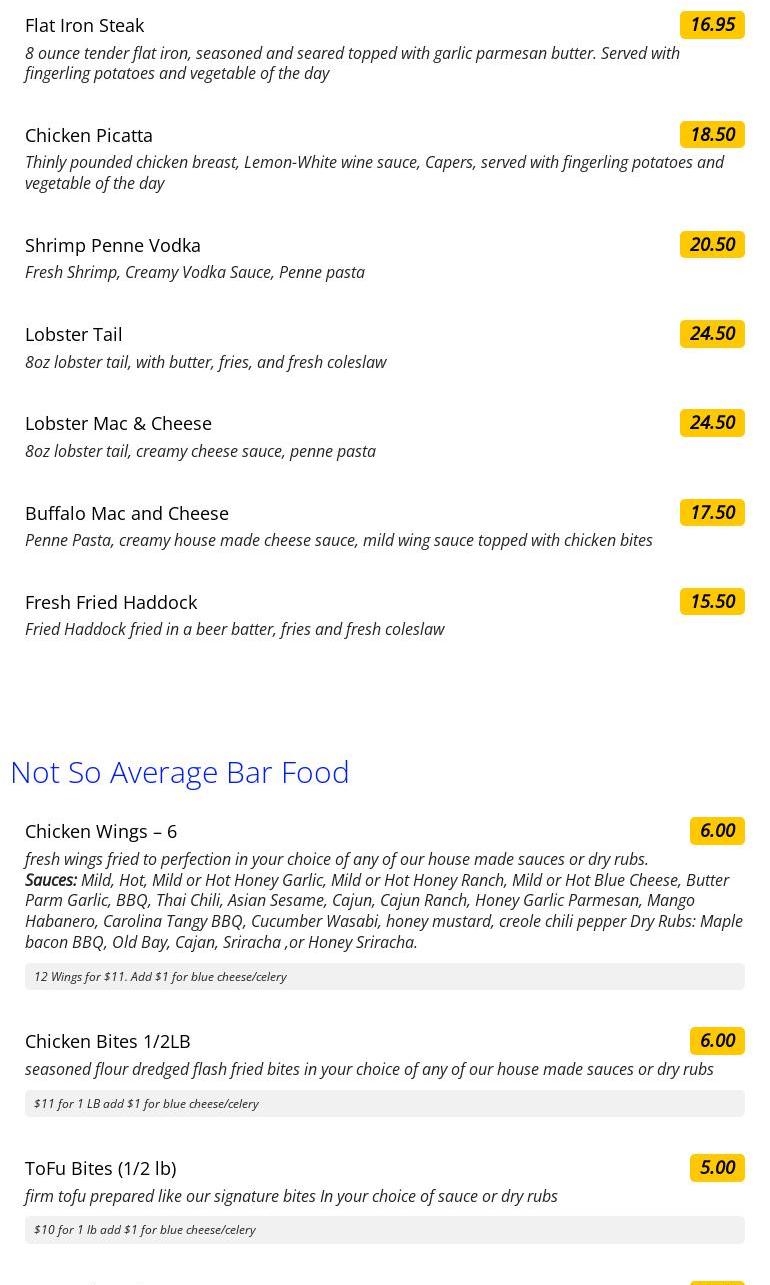 Flat Iron Steak
16.95
8 ounce tender flat iron, seasoned and seared topped with garlic parmesan butter. Served with fingerling potatoes and vegetable of the day

Chicken Picatta
18.50
Thinly pounded chicken breast, Lemon-White wine sauce, Capers, served with fingerling potatoes and vegetable of the day

Shrimp Penne Vodka
20.50
Fresh Shrimp, Creamy Vodka Sauce, Penne pasta

Lobster Tail
24.50
8oz lobster tail, with butter, fries, and fresh coleslaw

Lobster Mac & Cheese
24.50
8oz lobster tail, creamy cheese sauce, penne pasta

Buffalo Mac and Cheese
17.50
Penne Pasta, creamy house made cheese sauce, mild wing sauce topped with chicken bites

Fresh Fried Haddock
15.50
Fried Haddock fried in a beer batter, fries and fresh coleslaw

Not So Average Bar Food

Chicken Wings – 6
6.00
fresh wings fried to perfection in your choice of any of our house made sauces or dry rubs. Sauces: Mild, Hot, Mild or Hot Honey Garlic, Mild or Hot Honey Ranch, Mild or Hot Blue Cheese, Butter Parm Garlic, BBQ, Thai Chili, Asian Sesame, Cajun, Cajun Ranch, Honey Garlic Parmesan, Mango Habanero, Carolina Tangy BBQ, Cucumber Wasabi, honey mustard, creole chili pepper Dry Rubs: Maple bacon BBQ, Old Bay, Cajan, Sriracha ,or Honey Sriracha.

12 Wings for $11. Add $1 for blue cheese/celery

Chicken Bites 1/2LB
6.00
seasoned flour dredged flash fried bites in your choice of any of our house made sauces or dry rubs

$11 for 1 LB add $1 for blue cheese/celery

ToFu Bites (1/2 lb)
5.00
firm tofu prepared like our signature bites In your choice of sauce or dry rubs

$10 for 1 lb add $1 for blue cheese/celery